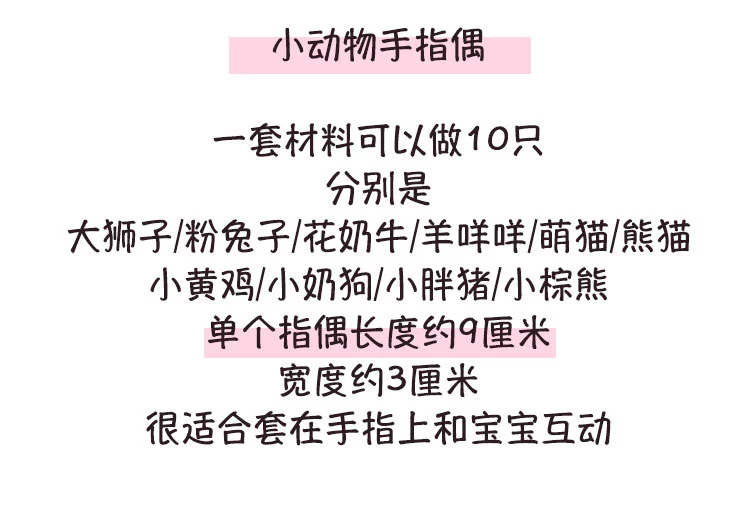 小动物手指偶

一套材料可以做10只
分别是
大狮子/粉兔子/花奶牛/羊咩咩/萌猫/熊猫
小黄鸡/小奶狗/小胖猪/小棕熊
单个指偶长度约9厘米
宽度约3厘米
很适合套在手指上和宝宝互动